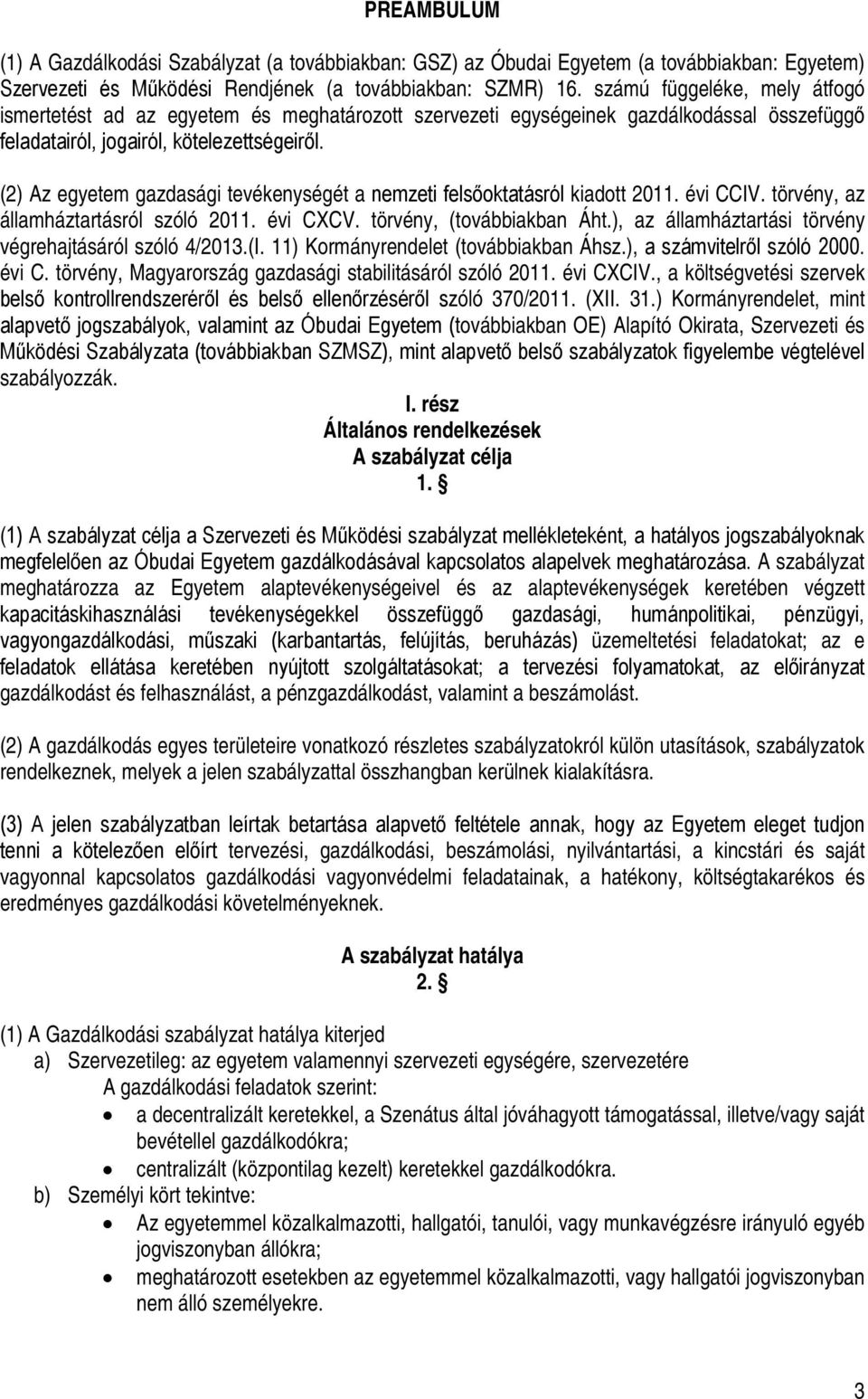 PREAMBULUM

(1) A Gazdálkodási Szabályzat (a továbbiakban: GSZ) az Óbudai Egyetem (a továbbiakban: Egyetem) Szervezeti és Működési Rendjének (a továbbiakban: SZMR) 16. számú függeléke, mely átfogó ismertetést ad az egyetem és meghatározott szervezeti egységeinek gazdálkodással összefüggő feladatairól, jogairól, kötelezettségeiről.

(2) Az egyetem gazdasági tevékenységét a nemzeti felsőoktatásról kiadott 2011. évi CCIV. törvény, az államháztartásról szóló 2011. évi CXCV. törvény, (továbbiakban Áht.), az államháztartási törvény végrehajtásáról szóló 4/2013.(I. 11) Kormányrendelet (továbbiakban Áhsz.), a számvitelről szóló 2000. évi C. törvény, Magyarország gazdasági stabilitásáról szóló 2011. évi CXCIV., a költségvetési szervek belső kontrollrendszeréről és belső ellenőrzéséről szóló 370/2011. (XII. 31.) Kormányrendelet, mint alapvető jogszabályok, valamint az Óbudai Egyetem (továbbiakban OE) Alapító Okirata, Szervezeti és Működési Szabályzata (továbbiakban SZMSZ), mint alapvető belső szabályzatok figyelembe végtelével szabályozzák.

I. rész
Általános rendelkezések
A szabályzat célja
1. §

(1) A szabályzat célja a Szervezeti és Működési szabályzat mellékleteként, a hatályos jogszabályoknak megfelelően az Óbudai Egyetem gazdálkodásával kapcsolatos alapelvek meghatározása. A szabályzat meghatározza az Egyetem alaptevékenységeivel és az alaptevékenységek keretében végzett kapacitáskihasználási tevékenységekkel összefüggő gazdasági, humánpolitikai, pénzügyi, vagyongazdálkodási, műszaki (karbantartás, felújítás, beruházás) üzemeltetési feladatokat; az e feladatok ellátása keretében nyújtott szolgáltatásokat; a tervezési folyamatokat, az előirányzat gazdálkodást és felhasználást, a pénzgazdálkodást, valamint a beszámolást.

(2) A gazdálkodás egyes területeire vonatkozó részletes szabályzatokról külön utasítások, szabályzatok rendelkeznek, melyek a jelen szabályzattal összhangban kerülnek kialakításra.

(3) A jelen szabályzatban leírtak betartása alapvető feltétele annak, hogy az Egyetem eleget tudjon tenni a kötelezően előírt tervezési, gazdálkodási, beszámolási, nyilvántartási, a kincstári és saját vagyonnal kapcsolatos gazdálkodási vagyonvédelmi feladatainak, a hatékony, költségtakarékos és eredményes gazdálkodási követelményeknek.

A szabályzat hatálya
2. §

(1) A Gazdálkodási szabályzat hatálya kiterjed
a) Szervezetileg: az egyetem valamennyi szervezeti egységére, szervezetére
A gazdálkodási feladatok szerint:
• a decentralizált keretekkel, a Szenátus által jóváhagyott támogatással, illetve/vagy saját bevétellel gazdálkodókra;
• centralizált (központilag kezelt) keretekkel gazdálkodókra.
b) Személyi kört tekintve:
• Az egyetemmel közalkalmazotti, hallgatói, tanulói, vagy munkavégzésre irányuló egyéb jogviszonyban állókra;
• meghatározott esetekben az egyetemmel közalkalmazotti, vagy hallgatói jogviszonyban nem álló személyekre.

3